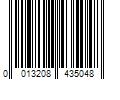 0 013208 435048